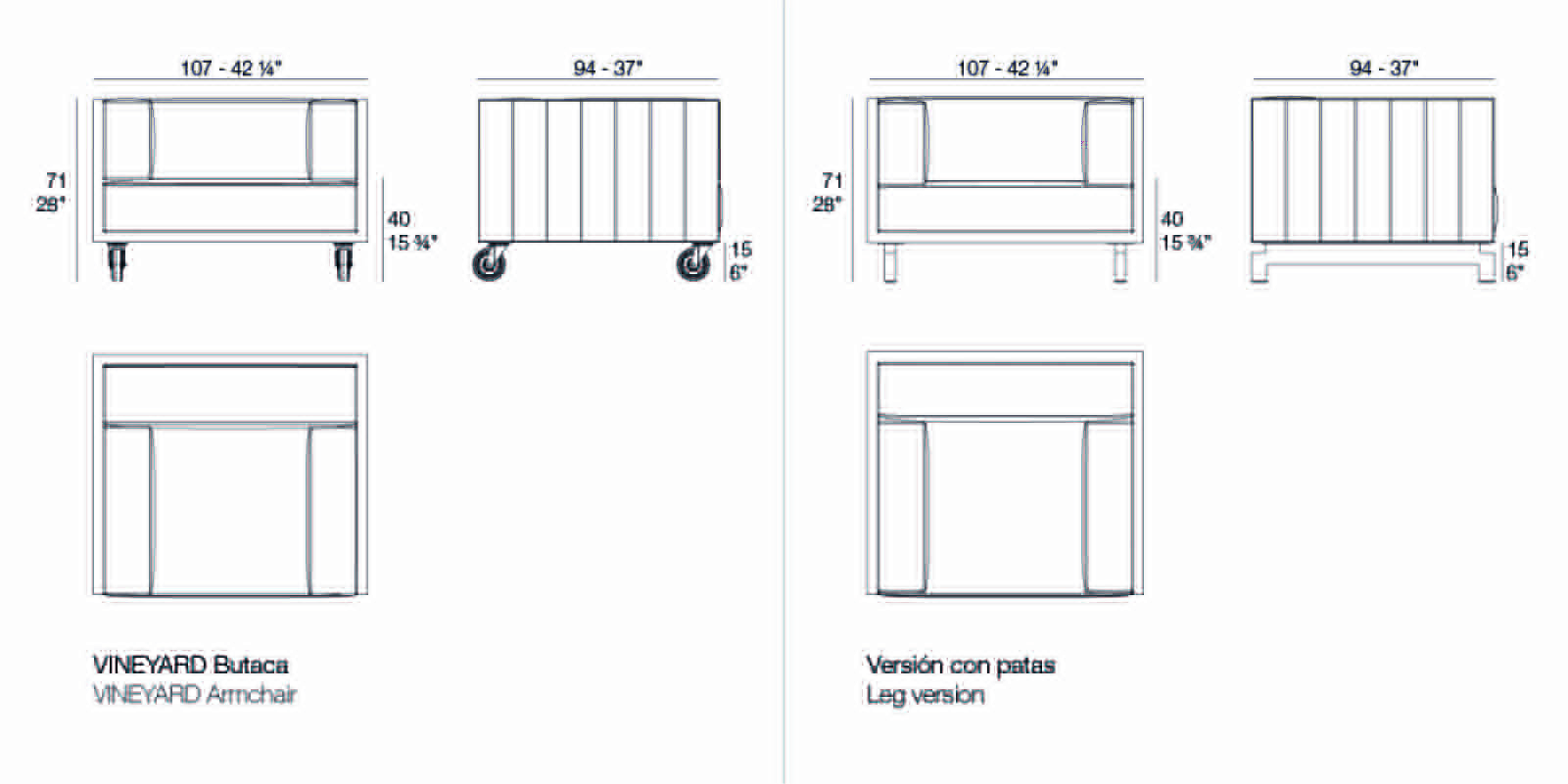 107 - 42 ¼"

94 - 37"

71
28"

40
15 ¾"

15
6"

VINEYARD Butaca
VINEYARD Armchair

107 - 42 ¼"

94 - 37"

71
28"

40
15 ¾"

15
6"

Versión con patas
Leg version